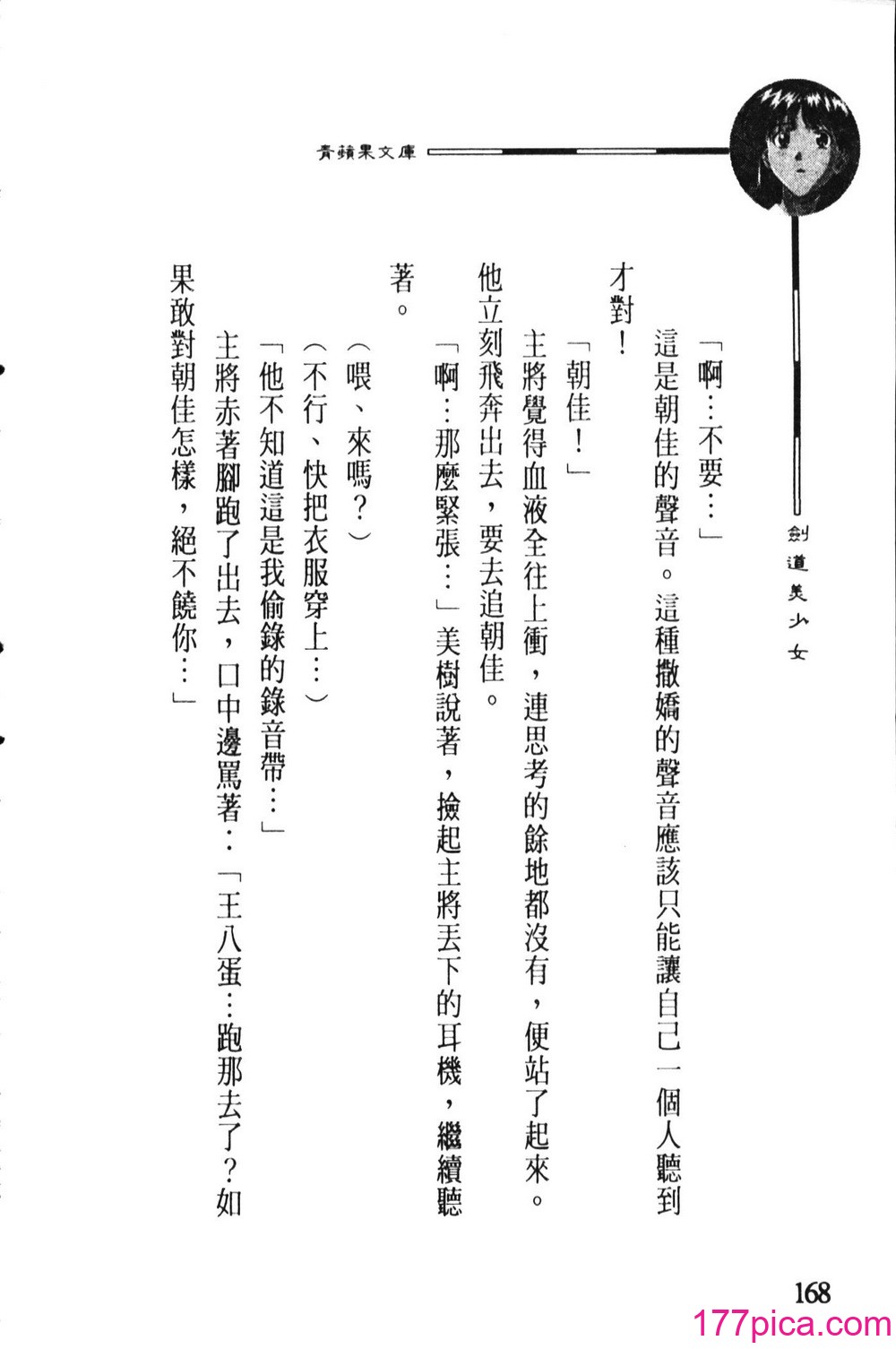 青蘋果文庫

劍道美少女

「啊…不要…」

這是朝佳的聲音。這種撒嬌的聲音應該只能讓自己一個人聽到才對！

「朝佳！」

主將覺得血液全往上衝，連思考的餘地都沒有，便站了起來。他立刻飛奔出去，要去追朝佳。

「啊…那麼緊張…」美樹說著，撿起主將丟下的耳機，繼續聽著。

（喂、來嗎？）

（不行、快把衣服穿上…）

「他不知道這是我偷錄的錄音帶…」

主將赤著腳跑了出去，口中邊罵著：「王八蛋…跑那去了？如果敢對朝佳怎樣，絕不饒你…」

168

177pica.com